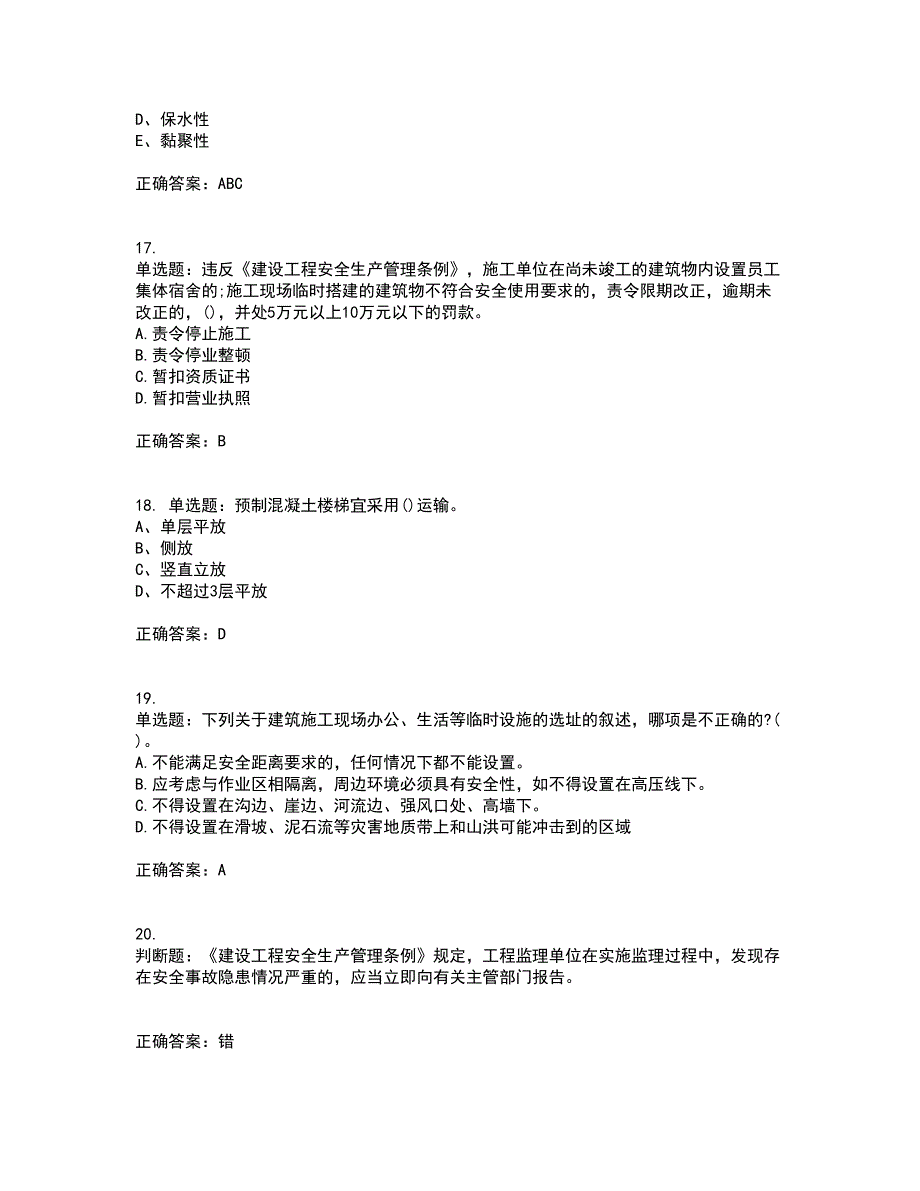 D、保水性
E、黏聚性

正确答案：ABC

17.
单选题：违反《建设工程安全生产管理条例》，施工单位在尚未竣工的建筑物内设置员工集体宿舍的;施工现场临时搭建的建筑物不符合安全使用要求的，责令限期改正，逾期未改正的，()，并处5万元以上10万元以下的罚款。
A.责令停止施工
B.责令停业整顿
C.暂扣资质证书
D.暂扣营业执照

正确答案：B

18. 单选题：预制混凝土楼梯宜采用()运输。
A、单层平放
B、侧放
C、竖直立放
D、不超过3层平放

正确答案：D

19.
单选题：下列关于建筑施工现场办公、生活等临时设施的选址的叙述，哪项是不正确的?()。
A.不能满足安全距离要求的，任何情况下都不能设置。
B.应考虑与作业区相隔离，周边环境必须具有安全性，如不得设置在高压线下。
C.不得设置在沟边、崖边、河流边、强风口处、高墙下。
D.不得设置在滑坡、泥石流等灾害地质带上和山洪可能冲击到的区域

正确答案：A

20.
判断题：《建设工程安全生产管理条例》规定，工程监理单位在实施监理过程中，发现存在安全事故隐患情况严重的，应当立即向有关主管部门报告。

正确答案：错